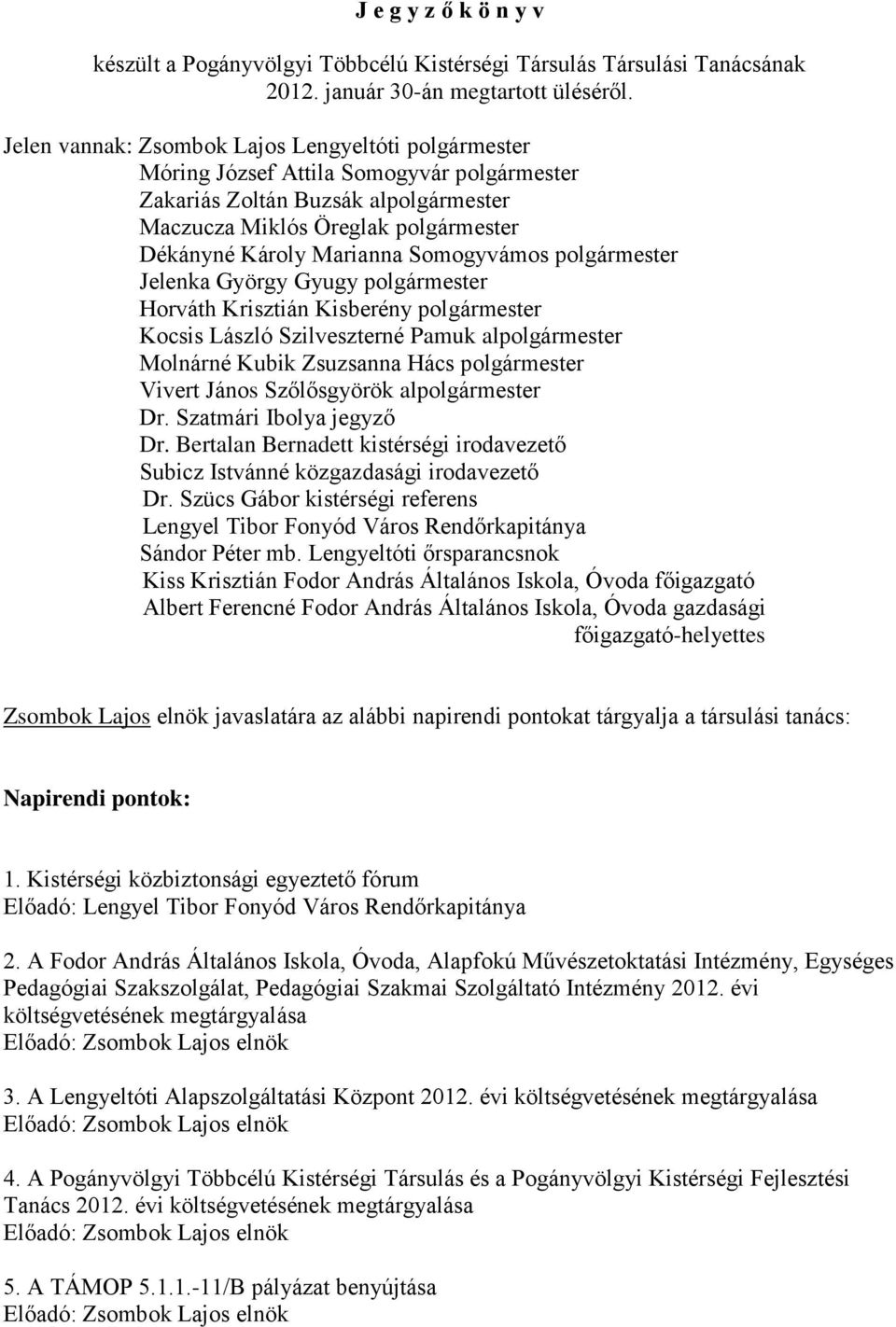 J e g y z ő k ö n y v

készült a Pogányvölgyi Többcélú Kistérségi Társulás Társulási Tanácsának 2012. január 30-án megtartott üléséről.

Jelen vannak: Zsombok Lajos Lengyeltóti polgármester
Móring József Attila Somogyvár polgármester
Zakariás Zoltán Buzsák alpolgármester
Maczucza Miklós Öreglak polgármester
Dékányné Károly Marianna Somogyvámos polgármester
Jelenka György Gyugy polgármester
Horváth Krisztián Kisberény polgármester
Kocsis László Szilveszterné Pamuk alpolgármester
Molnárné Kubik Zsuzsanna Hács polgármester
Vivert János Szőlősgyörök alpolgármester
Dr. Szatmári Ibolya jegyző
Dr. Bertalan Bernadett kistérségi irodavezető
Subicz Istvánné közgazdasági irodavezető
Dr. Szücs Gábor kistérségi referens
Lengyel Tibor Fonyód Város Rendőrkapitánya
Sándor Péter mb. Lengyeltóti őrsparancsnok
Kiss Krisztián Fodor András Általános Iskola, Óvoda főigazgató
Albert Ferencné Fodor András Általános Iskola, Óvoda gazdasági főigazgató-helyettes

Zsombok Lajos elnök javaslatára az alábbi napirendi pontokat tárgyalja a társulási tanács:

Napirendi pontok:

1. Kistérségi közbiztonsági egyeztető fórum
Előadó: Lengyel Tibor Fonyód Város Rendőrkapitánya

2. A Fodor András Általános Iskola, Óvoda, Alapfokú Művészetoktatási Intézmény, Egységes Pedagógiai Szakszolgálat, Pedagógiai Szakmai Szolgáltató Intézmény 2012. évi költségvetésének megtárgyalása
Előadó: Zsombok Lajos elnök

3. A Lengyeltóti Alapszolgáltatási Központ 2012. évi költségvetésének megtárgyalása
Előadó: Zsombok Lajos elnök

4. A Pogányvölgyi Többcélú Kistérségi Társulás és a Pogányvölgyi Kistérségi Fejlesztési Tanács 2012. évi költségvetésének megtárgyalása
Előadó: Zsombok Lajos elnök

5. A TÁMOP 5.1.1.-11/B pályázat benyújtása
Előadó: Zsombok Lajos elnök